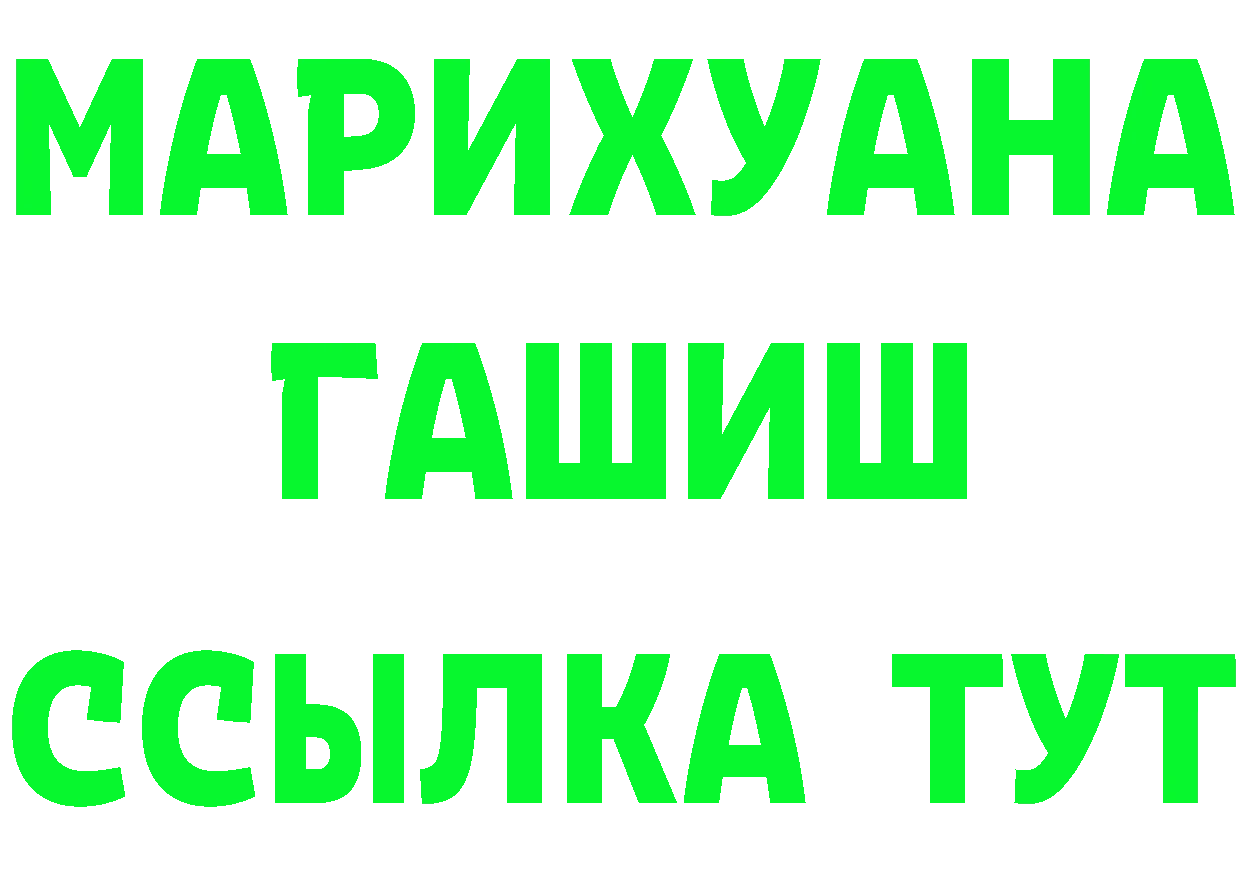 МАРИХУАНА
ГАШИШ
ССЫЛКА ТУТ